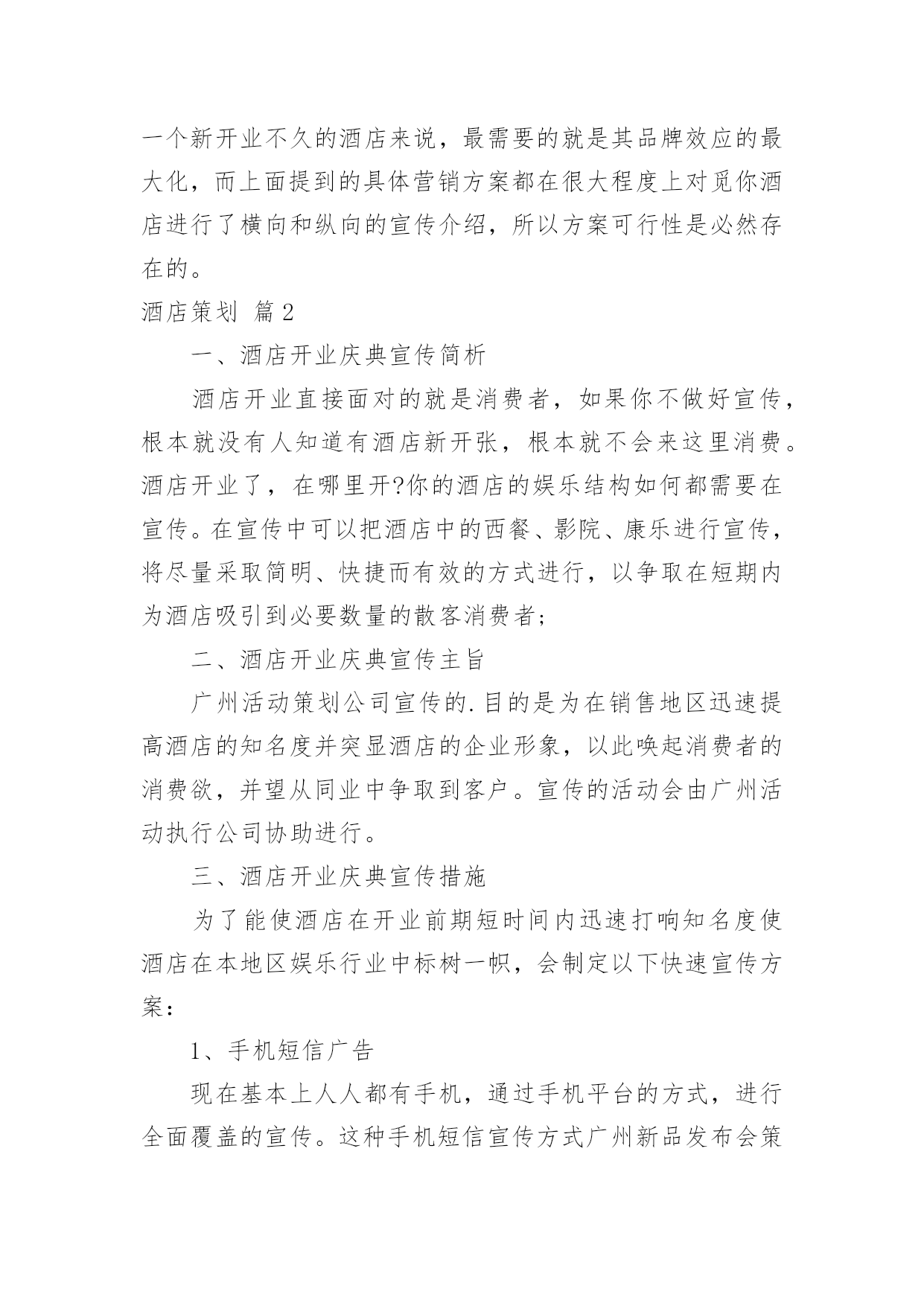 一个新开业不久的酒店来说，最需要的就是其品牌效应的最大化，而上面提到的具体营销方案都在很大程度上对觅你酒店进行了横向和纵向的宣传介绍，所以方案可行性是必然存在的。

酒店策划 篇2

一、酒店开业庆典宣传简析

酒店开业直接面对的就是消费者，如果你不做好宣传，根本就没有人知道有酒店新开张，根本就不会来这里消费。酒店开业了，在哪里开?你的酒店的娱乐结构如何都需要在宣传。在宣传中可以把酒店中的西餐、影院、康乐进行宣传，将尽量采取简明、快捷而有效的方式进行，以争取在短期内为酒店吸引到必要数量的散客消费者;

二、酒店开业庆典宣传主旨

广州活动策划公司宣传的.目的是为在销售地区迅速提高酒店的知名度并突显酒店的企业形象，以此唤起消费者的消费欲，并望从同业中争取到客户。宣传的活动会由广州活动执行公司协助进行。

三、酒店开业庆典宣传措施

为了能使酒店在开业前期短时间内迅速打响知名度使酒店在本地区娱乐行业中标树一帜，会制定以下快速宣传方案：

1、手机短信广告

现在基本上人人都有手机，通过手机平台的方式，进行全面覆盖的宣传。这种手机短信宣传方式广州新品发布会策